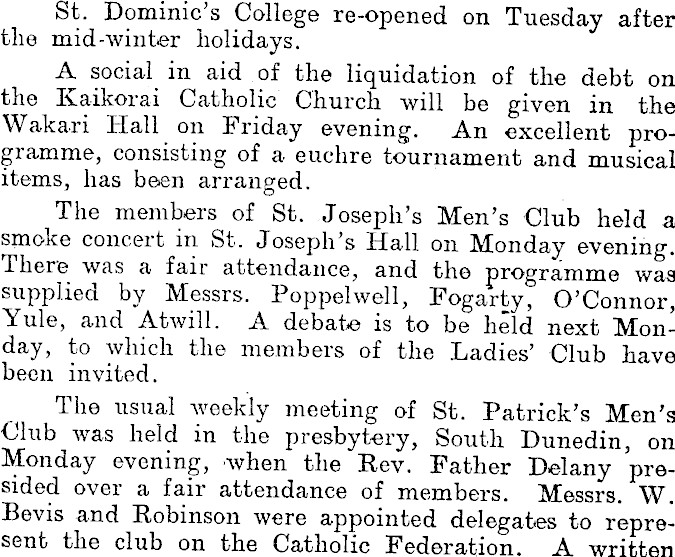 St. Dominic's College re-opened on Tuesday after the mid-winter holidays.

A social in aid of the liquidation of the debt on the Kaikorai Catholic Church will be given in the Wakari Hall on Friday evening. An excellent programme, consisting of a euchre tournament and musical items, has been arranged.

The members of St. Joseph's Men's Club held a smoke concert in St. Joseph's Hall on Monday evening. There was a fair attendance, and the programme was supplied by Messrs. Poppelwell, Fogarty, O'Connor, Yule, and Atwill. A debate is to be held next Monday, to which the members of the Ladies' Club have been invited.

The usual weekly meeting of St. Patrick's Men's Club was held in the presbytery, South Dunedin, on Monday evening, when the Rev. Father Delany presided over a fair attendance of members. Messrs. W. Bevis and Robinson were appointed delegates to represent the club on the Catholic Federation. A written